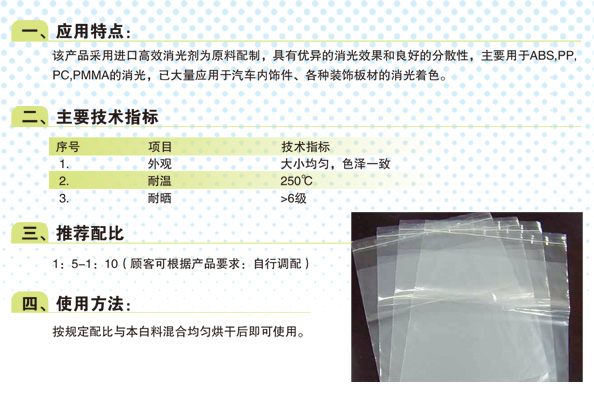 一、应用特点:

该产品采用进口高效消光剂为原料配制，具有优异的消光效果和良好的分散性，主要用于ABS,PP,PC,PMMA的消光，已大量应用于汽车内饰件、各种装饰板材的消光着色。

二、主要技术指标

| 序号 | 项目 | 技术指标 |
|---|---|---|
| 1. | 外观 | 大小均匀，色泽一致 |
| 2. | 耐温 | 250℃ |
| 3. | 耐晒 | >6级 |

三、推荐配比

1：5-1：10（顾客可根据产品要求：自行调配）

四、使用方法:

按规定配比与本白料混合均匀烘干后即可使用。